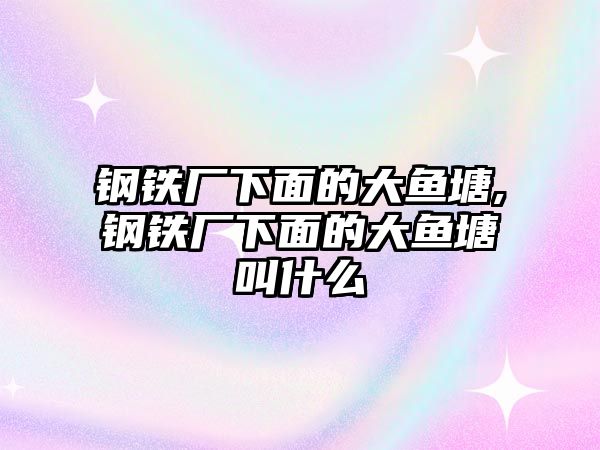 钢铁厂下面的大鱼塘,钢铁厂下面的大鱼塘叫什么